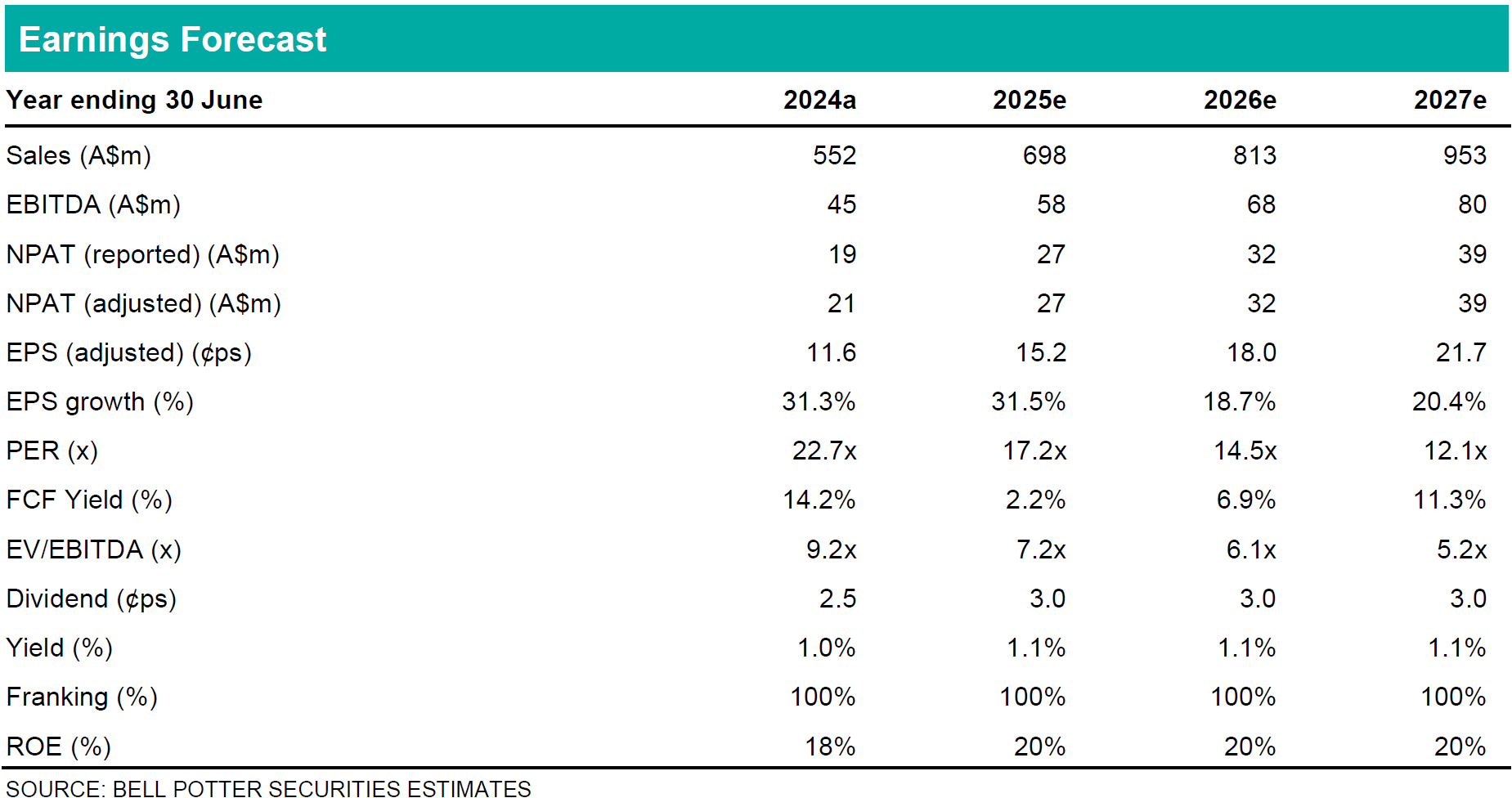 Earnings Forecast

| Year ending 30 June | 2024a | 2025e | 2026e | 2027e |
|---|---|---|---|---|
| Sales (A\$m) | 552 | 698 | 813 | 953 |
| EBITDA (A\$m) | 45 | 58 | 68 | 80 |
| NPAT (reported) (A\$m) | 19 | 27 | 32 | 39 |
| NPAT (adjusted) (A\$m) | 21 | 27 | 32 | 39 |
| EPS (adjusted) (¢ps) | 11.6 | 15.2 | 18.0 | 21.7 |
| EPS growth (%) | 31.3% | 31.5% | 18.7% | 20.4% |
| PER (x) | 22.7x | 17.2x | 14.5x | 12.1x |
| FCF Yield (%) | 14.2% | 2.2% | 6.9% | 11.3% |
| EV/EBITDA (x) | 9.2x | 7.2x | 6.1x | 5.2x |
| Dividend (¢ps) | 2.5 | 3.0 | 3.0 | 3.0 |
| Yield (%) | 1.0% | 1.1% | 1.1% | 1.1% |
| Franking (%) | 100% | 100% | 100% | 100% |
| ROE (%) | 18% | 20% | 20% | 20% |

SOURCE: BELL POTTER SECURITIES ESTIMATES